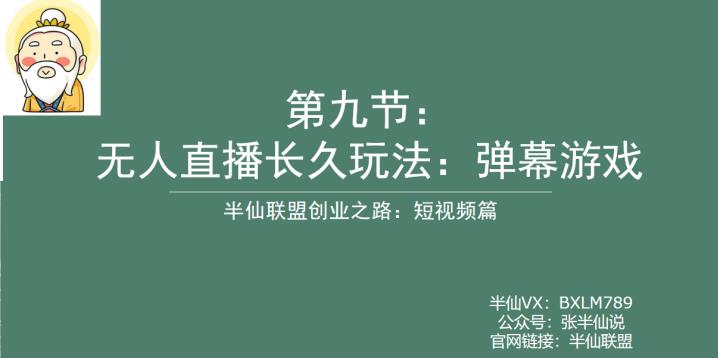 第九节：
无人直播长久玩法：弹幕游戏

半仙联盟创业之路：短视频篇

半仙VX：BXLM789
公众号：张半仙说
官网链接：半仙联盟